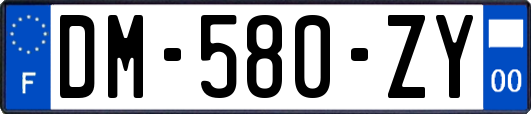 F
DM-580-ZY
00